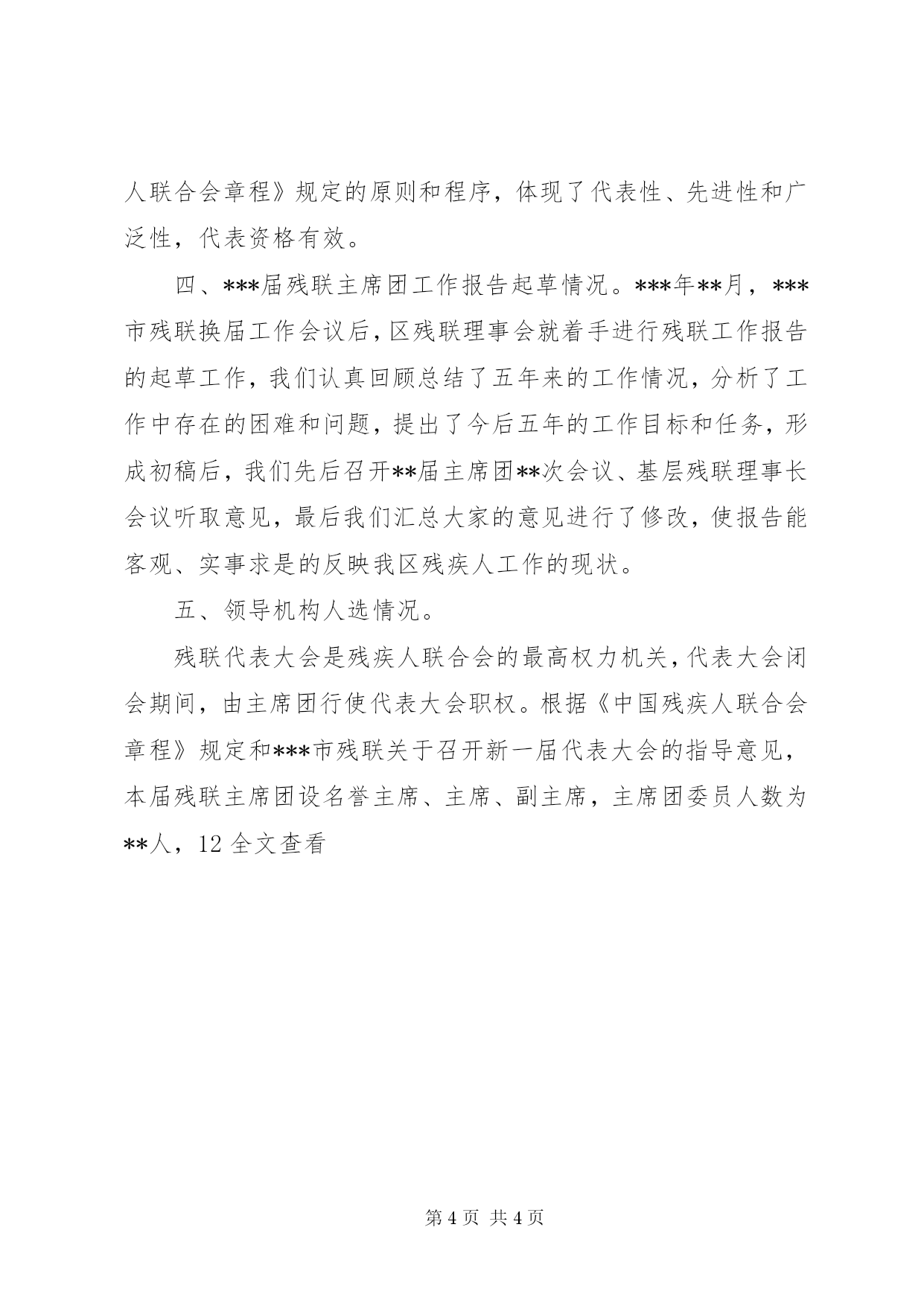 人联合会章程》规定的原则和程序，体现了代表性、先进性和广泛性，代表资格有效。

四、***届残联主席团工作报告起草情况。***年**月，***市残联换届工作会议后，区残联理事会就着手进行残联工作报告的起草工作，我们认真回顾总结了五年来的工作情况，分析了工作中存在的困难和问题，提出了今后五年的工作目标和任务，形成初稿后，我们先后召开**届主席团**次会议、基层残联理事长会议听取意见，最后我们汇总大家的意见进行了修改，使报告能客观、实事求是的反映我区残疾人工作的现状。

五、领导机构人选情况。

残联代表大会是残疾人联合会的最高权力机关，代表大会闭会期间，由主席团行使代表大会职权。根据《中国残疾人联合会章程》规定和***市残联关于召开新一届代表大会的指导意见，本届残联主席团设名誉主席、主席、副主席，主席团委员人数为**人，12 全文查看

第 4 页 共 4 页